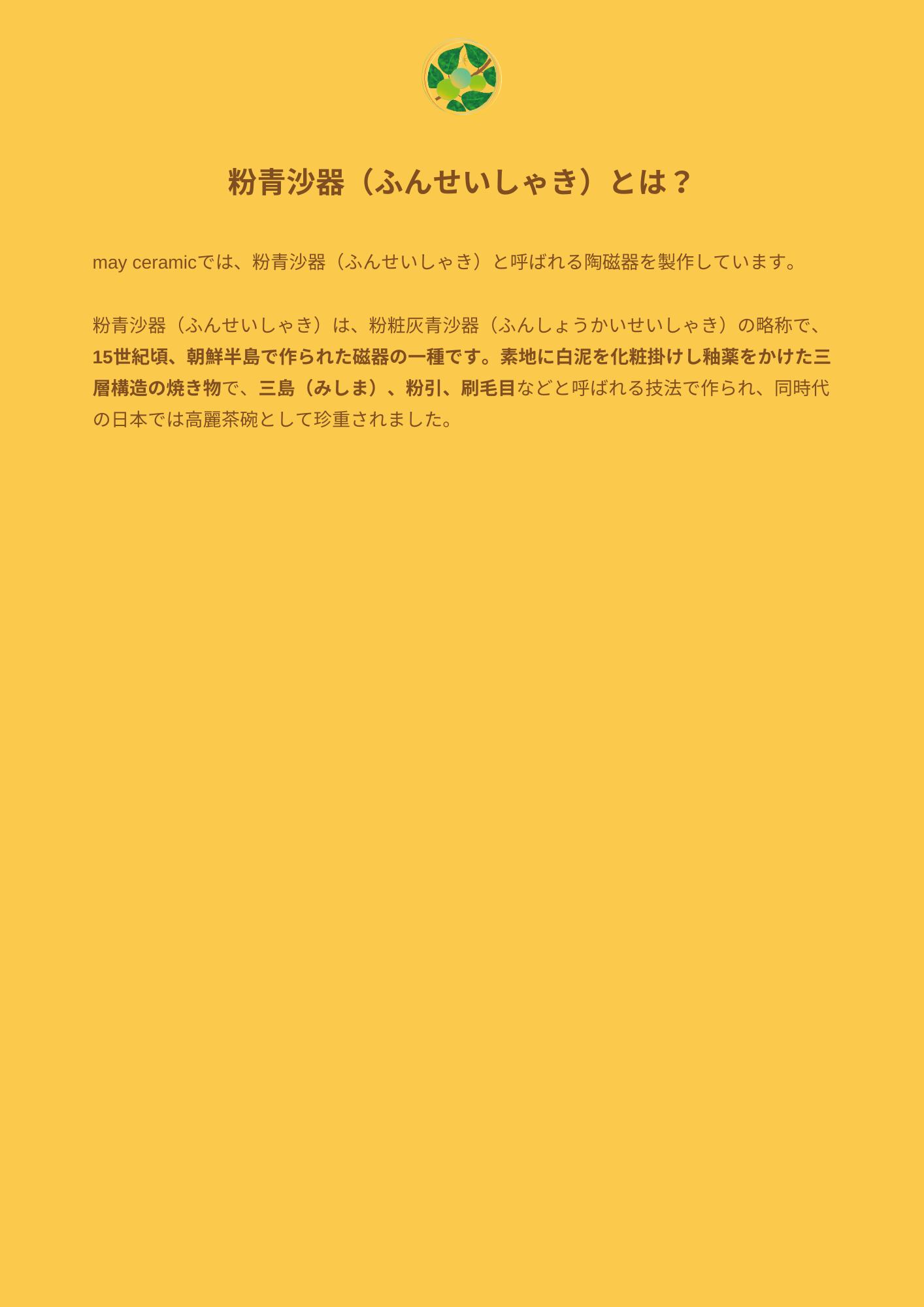 粉青沙器（ふんせいしゃき）とは？

may ceramicでは、粉青沙器（ふんせいしゃき）と呼ばれる陶磁器を製作しています。

粉青沙器（ふんせいしゃき）は、粉粧灰青沙器（ふんしょうかいせいしゃき）の略称で、15世紀頃、朝鮮半島で作られた磁器の一種です。素地に白泥を化粧掛けし釉薬をかけた三層構造の焼き物で、三島（みしま）、粉引、刷毛目などと呼ばれる技法で作られ、同時代の日本では高麗茶碗として珍重されました。